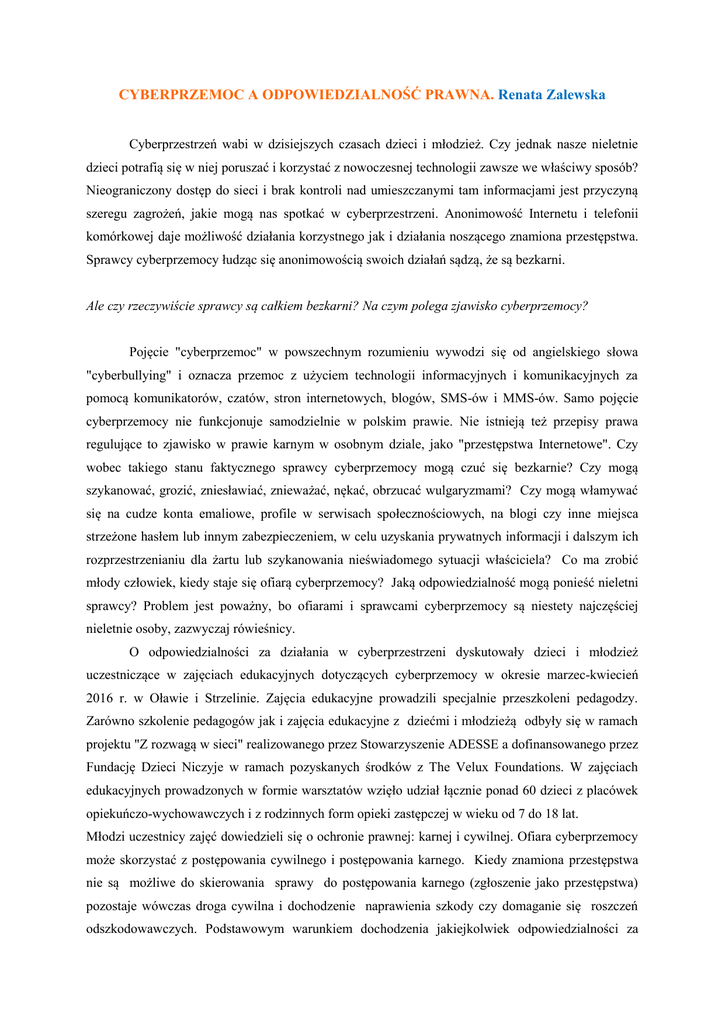 CYBERPRZEMOC A ODPOWIEDZIALNOŚĆ PRAWNA. Renata Zalewska

Cyberprzestrzeń wabi w dzisiejszych czasach dzieci i młodzież. Czy jednak nasze nieletnie dzieci potrafią się w niej poruszać i korzystać z nowoczesnej technologii zawsze we właściwy sposób? Nieograniczony dostęp do sieci i brak kontroli nad umieszczanymi tam informacjami jest przyczyną szeregu zagrożeń, jakie mogą nas spotkać w cyberprzestrzeni. Anonimowość Internetu i telefonii komórkowej daje możliwość działania korzystnego jak i działania noszącego znamiona przestępstwa. Sprawcy cyberprzemocy łudząc się anonimowością swoich działań sądzą, że są bezkarni.

Ale czy rzeczywiście sprawcy są całkiem bezkarni? Na czym polega zjawisko cyberprzemocy?

Pojęcie "cyberprzemoc" w powszechnym rozumieniu wywodzi się od angielskiego słowa "cyberbullying" i oznacza przemoc z użyciem technologii informacyjnych i komunikacyjnych za pomocą komunikatorów, czatów, stron internetowych, blogów, SMS-ów i MMS-ów. Samo pojęcie cyberprzemocy nie funkcjonuje samodzielnie w polskim prawie. Nie istnieją też przepisy prawa regulujące to zjawisko w prawie karnym w osobnym dziale, jako "przestępstwa Internetowe". Czy wobec takiego stanu faktycznego sprawcy cyberprzemocy mogą czuć się bezkarnie? Czy mogą szykanować, grozić, zniesławiać, znieważać, nękać, obrzucać wulgaryzmami? Czy mogą włamywać się na cudze konta emaliowe, profile w serwisach społecznościowych, na blogi czy inne miejsca strzeżone hasłem lub innym zabezpieczeniem, w celu uzyskania prywatnych informacji i dalszym ich rozprzestrzenianiu dla żartu lub szykanowania nieświadomego sytuacji właściciela? Co ma zrobić młody człowiek, kiedy staje się ofiarą cyberprzemocy? Jaką odpowiedzialność mogą ponieść nieletni sprawcy? Problem jest poważny, bo ofiarami i sprawcami cyberprzemocy są niestety najczęściej nieletnie osoby, zazwyczaj rówieśnicy.

O odpowiedzialności za działania w cyberprzestrzeni dyskutowały dzieci i młodzież uczestniczące w zajęciach edukacyjnych dotyczących cyberprzemocy w okresie marzec-kwiecień 2016 r. w Oławie i Strzelinie. Zajęcia edukacyjne prowadzili specjalnie przeszkoleni pedagodzy. Zarówno szkolenie pedagogów jak i zajęcia edukacyjne z dziećmi i młodzieżą odbyły się w ramach projektu "Z rozwagą w sieci" realizowanego przez Stowarzyszenie ADESSE a dofinansowanego przez Fundację Dzieci Niczyje w ramach pozyskanych środków z The Velux Foundations. W zajęciach edukacyjnych prowadzonych w formie warsztatów wzięło udział łącznie ponad 60 dzieci z placówek opiekuńczo-wychowawczych i z rodzinnych form opieki zastępczej w wieku od 7 do 18 lat.
Młodzi uczestnicy zajęć dowiedzieli się o ochronie prawnej: karnej i cywilnej. Ofiara cyberprzemocy może skorzystać z postępowania cywilnego i postępowania karnego. Kiedy znamiona przestępstwa nie są możliwe do skierowania sprawy do postępowania karnego (zgłoszenie jako przestępstwa) pozostaje wówczas droga cywilna i dochodzenie naprawienia szkody czy domaganie się roszczeń odszkodowawczych. Podstawowym warunkiem dochodzenia jakiejkolwiek odpowiedzialności za